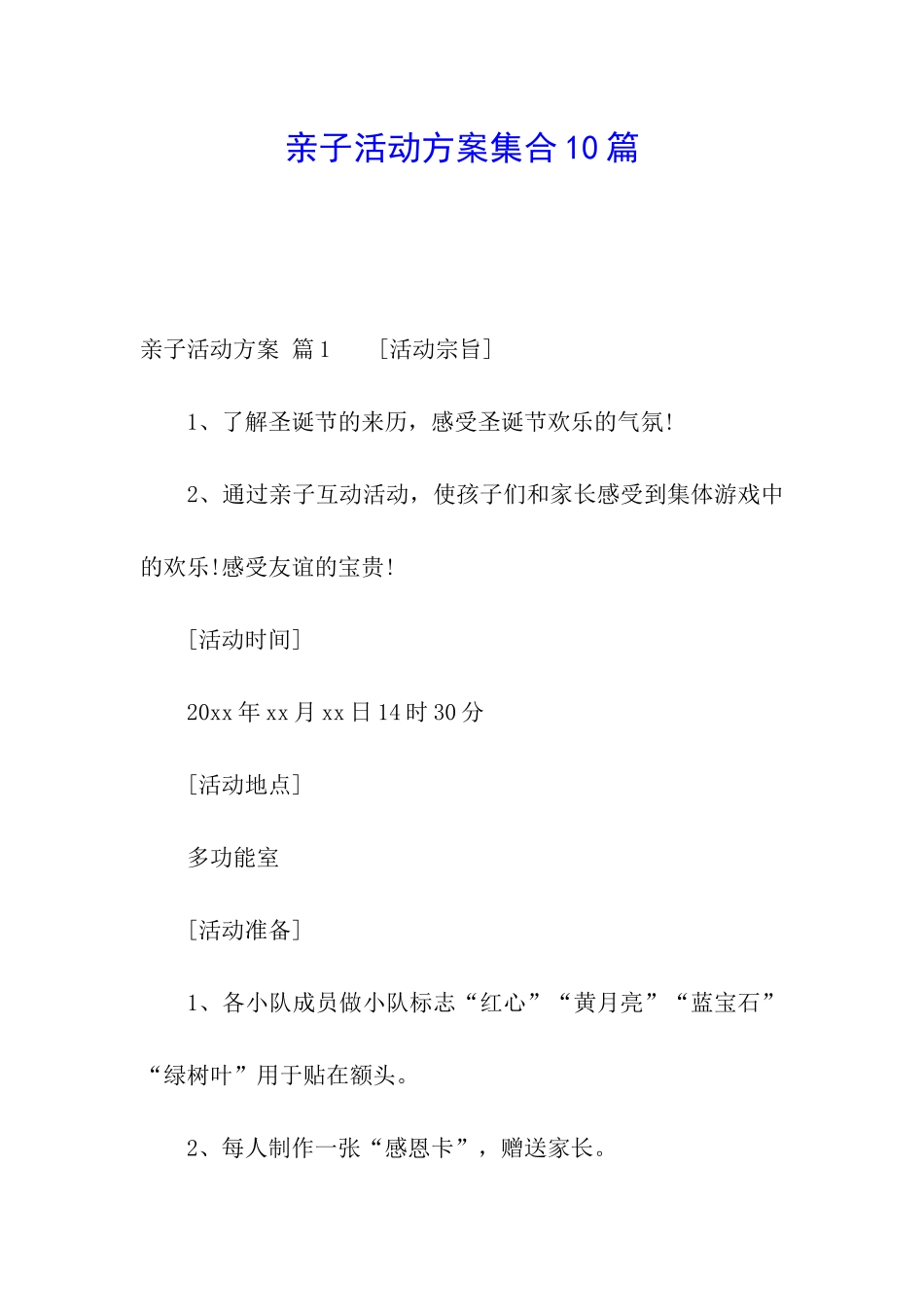 亲子活动方案集合10篇

亲子活动方案 篇1 ［活动宗旨］

1、了解圣诞节的来历，感受圣诞节欢乐的气氛!

2、通过亲子互动活动，使孩子们和家长感受到集体游戏中的欢乐!感受友谊的宝贵!

［活动时间］

20xx年xx月xx日14时30分

［活动地点］

多功能室

［活动准备］

1、各小队成员做小队标志“红心”“黄月亮”“蓝宝石”“绿树叶”用于贴在额头。

2、每人制作一张“感恩卡”，赠送家长。